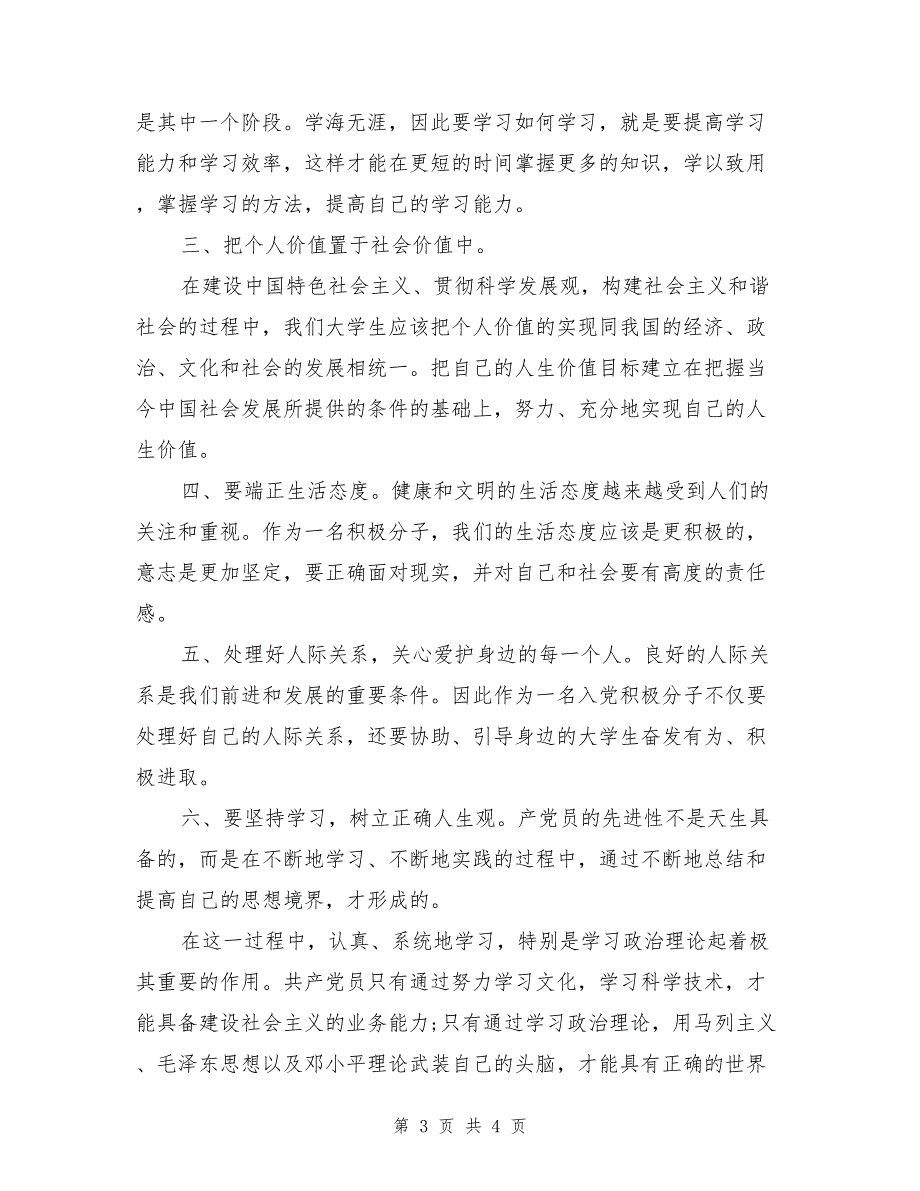 是其中一个阶段。学海无涯，因此要学习如何学习，就是要提高学习能力和学习效率，这样才能在更短的时间掌握更多的知识，学以致用，掌握学习的方法，提高自己的学习能力。

三、把个人价值置于社会价值中。

在建设中国特色社会主义、贯彻科学发展观，构建社会主义和谐社会的过程中，我们大学生应该把个人价值的实现同我国的经济、政治、文化和社会的发展相统一。把自己的人生价值目标建立在把握当今中国社会发展所提供的条件的基础上，努力、充分地实现自己的人生价值。

四、要端正生活态度。健康和文明的生活态度越来越受到人们的关注和重视。作为一名积极分子，我们的生活态度应该是更积极的，意志是更加坚定，要正确面对现实，并对自己和社会要有高度的责任感。

五、处理好人际关系，关心爱护身边的每一个人。良好的人际关系是我们前进和发展的重要条件。因此作为一名入党积极分子不仅要处理好自己的人际关系，还要协助、引导身边的大学生奋发有为、积极进取。

六、要坚持学习，树立正确人生观。产党员的先进性不是天生具备的，而是在不断地学习、不断地实践的过程中，通过不断地总结和提高自己的思想境界，才形成的。

在这一过程中，认真、系统地学习，特别是学习政治理论起着极其重要的作用。共产党员只有通过努力学习文化，学习科学技术，才能具备建设社会主义的业务能力;只有通过学习政治理论，用马列主义、毛泽东思想以及邓小平理论武装自己的头脑，才能具有正确的世界

第 3 页 共 4 页